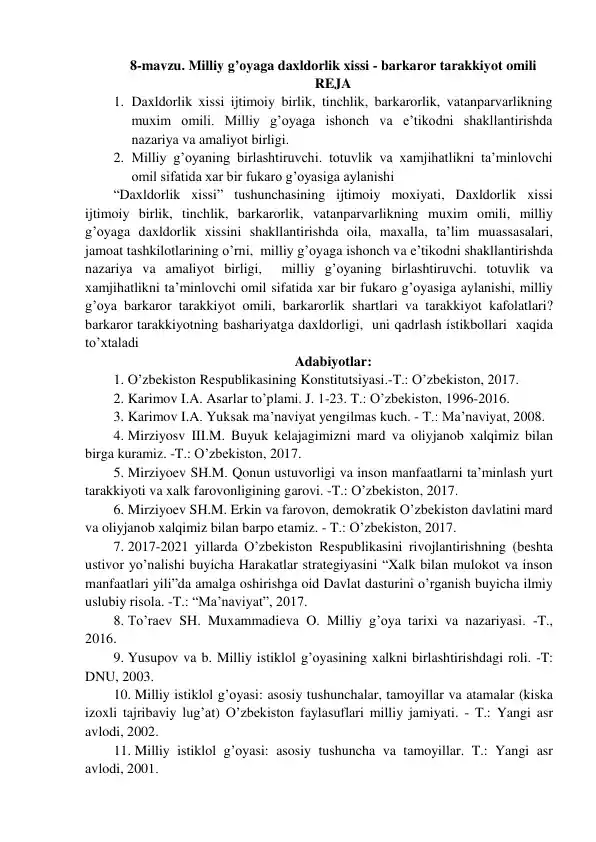 8-mavzu. Milliy g'oyaga daxldorlik xissi - barkaror tarakkiyot omili
REJA

1. Daxldorlik xissi ijtimoiy birlik, tinchlik, barkarorlik, vatanparvarlikning muxim omili. Milliy g'oyaga ishonch va e'tikodni shakllantirishda nazariya va amaliyot birligi.
2. Milliy g'oyaning birlashtiruvchi. totuvlik va xamjihatlikni ta'minlovchi omil sifatida xar bir fukaro g'oyasiga aylanishi

"Daxldorlik xissi" tushunchasining ijtimoiy moxiyati, Daxldorlik xissi ijtimoiy birlik, tinchlik, barkarorlik, vatanparvarlikning muxim omili, milliy g'oyaga daxldorlik xissini shakllantirishda oila, maxalla, ta'lim muassasalari, jamoat tashkilotlarining o'rni, milliy g'oyaga ishonch va e'tikodni shakllantirishda nazariya va amaliyot birligi, milliy g'oyaning birlashtiruvchi. totuvlik va xamjihatlikni ta'minlovchi omil sifatida xar bir fukaro g'oyasiga aylanishi, milliy g'oya barkaror tarakkiyot omili, barkarorlik shartlari va tarakkiyot kafolatlari? barkaror tarakkiyotning bashariyatga daxldorligi, uni qadrlash istikbollari xaqida to'xtaladi

Adabiyotlar:

1. O'zbekiston Respublikasining Konstitutsiyasi.-T.: O'zbekiston, 2017.
2. Karimov I.A. Asarlar to'plami. J. 1-23. T.: O'zbekiston, 1996-2016.
3. Karimov I.A. Yuksak ma'naviyat yengilmas kuch. - T.: Ma'naviyat, 2008.
4. Mirziyosv III.M. Buyuk kelajagimizni mard va oliyjanob xalqimiz bilan birga kuramiz. -T.: O'zbekiston, 2017.
5. Mirziyoev SH.M. Qonun ustuvorligi va inson manfaatlarni ta'minlash yurt tarakkiyoti va xalk farovonligining garovi. -T.: O'zbekiston, 2017.
6. Mirziyoev SH.M. Erkin va farovon, demokratik O'zbekiston davlatini mard va oliyjanob xalqimiz bilan barpo etamiz. - T.: O'zbekiston, 2017.
7. 2017-2021 yillarda O'zbekiston Respublikasini rivojlantirishning (beshta ustivor yo'nalishi buyicha Harakatlar strategiyasini "Xalk bilan mulokot va inson manfaatlari yili"da amalga oshirishga oid Davlat dasturini o'rganish buyicha ilmiy uslubiy risola. -T.: "Ma'naviyat", 2017.
8. To'raev SH. Muxammadieva O. Milliy g'oya tarixi va nazariyasi. -T., 2016.
9. Yusupov va b. Milliy istiklol g'oyasining xalkni birlashtirishdagi roli. -T: DNU, 2003.
10. Milliy istiklol g'oyasi: asosiy tushunchalar, tamoyillar va atamalar (kiska izoxli tajribaviy lug'at) O'zbekiston faylasuflari milliy jamiyati. - T.: Yangi asr avlodi, 2002.
11. Milliy istiklol g'oyasi: asosiy tushuncha va tamoyillar. T.: Yangi asr avlodi, 2001.